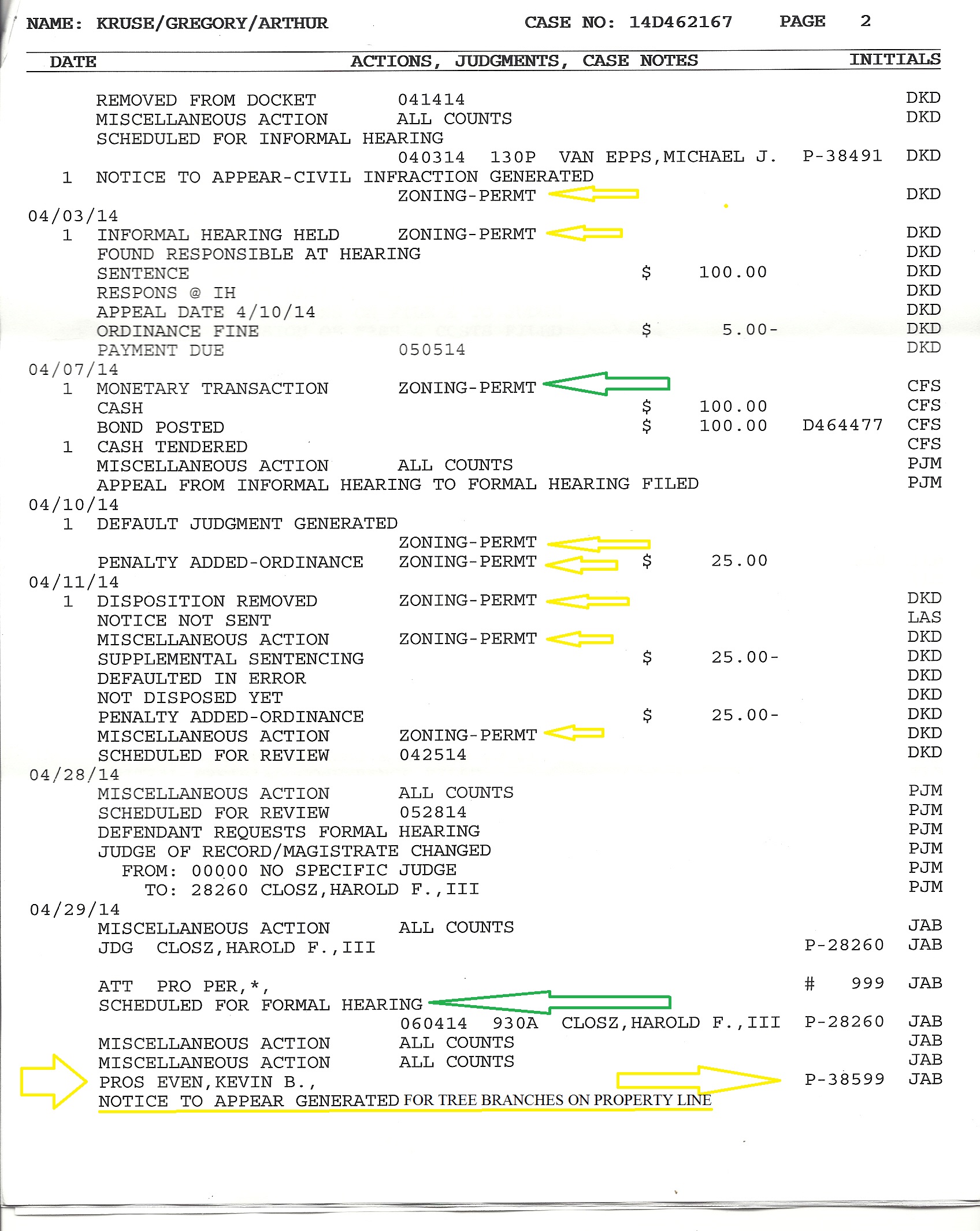 NAME: KRUSE/GREGORY/ARTHUR CASE NO: 14D462167 PAGE 2

DATE ACTIONS, JUDGMENTS, CASE NOTES INITIALS

REMOVED FROM DOCKET 041414 DKD
MISCELLANEOUS ACTION ALL COUNTS DKD
SCHEDULED FOR INFORMAL HEARING
040314 130P VAN EPPS,MICHAEL J. P-38491 DKD
1 NOTICE TO APPEAR-CIVIL INFRACTION GENERATED
ZONING-PERMT DKD
04/03/14
1 INFORMAL HEARING HELD ZONING-PERMT DKD
FOUND RESPONSIBLE AT HEARING DKD
SENTENCE $ 100.00 DKD
RESPONS @ IH DKD
APPEAL DATE 4/10/14 DKD
ORDINANCE FINE $ 5.00- DKD
PAYMENT DUE 050514 DKD
04/07/14
1 MONETARY TRANSACTION ZONING-PERMT CFS
CASH $ 100.00 CFS
BOND POSTED $ 100.00 D464477 CFS
1 CASH TENDERED CFS
MISCELLANEOUS ACTION ALL COUNTS PJM
APPEAL FROM INFORMAL HEARING TO FORMAL HEARING FILED PJM
04/10/14
1 DEFAULT JUDGMENT GENERATED
ZONING-PERMT
PENALTY ADDED-ORDINANCE ZONING-PERMT $ 25.00
04/11/14
1 DISPOSITION REMOVED ZONING-PERMT DKD
NOTICE NOT SENT LAS
MISCELLANEOUS ACTION ZONING-PERMT DKD
SUPPLEMENTAL SENTENCING $ 25.00- DKD
DEFAULTED IN ERROR DKD
NOT DISPOSED YET DKD
PENALTY ADDED-ORDINANCE $ 25.00- DKD
MISCELLANEOUS ACTION ZONING-PERMT DKD
SCHEDULED FOR REVIEW 042514 DKD
04/28/14
MISCELLANEOUS ACTION ALL COUNTS PJM
SCHEDULED FOR REVIEW 052814 PJM
DEFENDANT REQUESTS FORMAL HEARING PJM
JUDGE OF RECORD/MAGISTRATE CHANGED PJM
FROM: 00000 NO SPECIFIC JUDGE PJM
TO: 28260 CLOSZ,HAROLD F.,III PJM
04/29/14
MISCELLANEOUS ACTION ALL COUNTS JAB
JDG CLOSZ,HAROLD F.,III P-28260 JAB

ATT PRO PER,*, # 999 JAB
SCHEDULED FOR FORMAL HEARING
060414 930A CLOSZ,HAROLD F.,III P-28260 JAB
MISCELLANEOUS ACTION ALL COUNTS JAB
MISCELLANEOUS ACTION ALL COUNTS JAB
PROS EVEN,KEVIN B., P-38599 JAB
NOTICE TO APPEAR GENERATED FOR TREE BRANCHES ON PROPERTY LINE